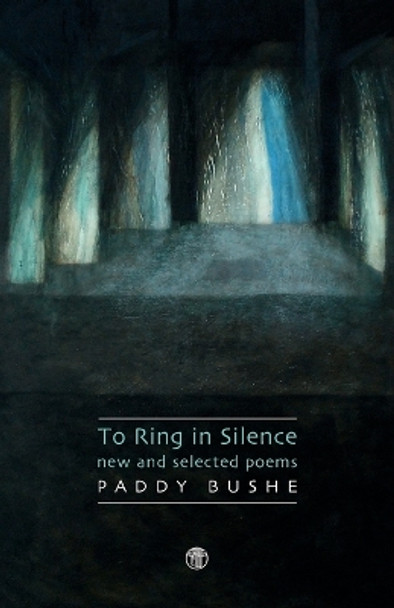 To Ring in Silence
new and selected poems
PADDY BUSHE